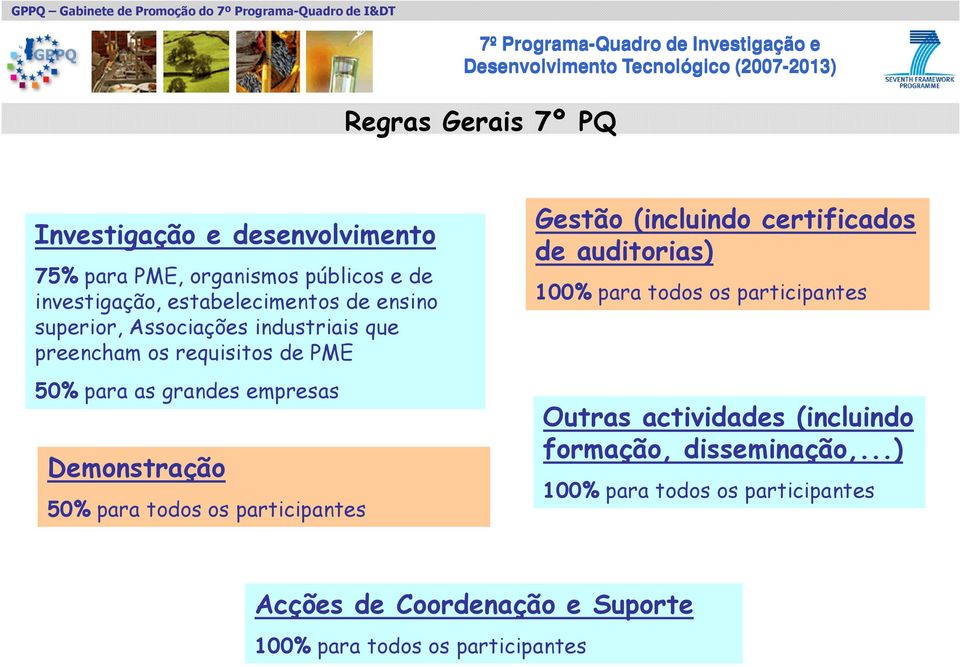 GPPQ – Gabinete de Promoção do 7º Programa-Quadro de I&DT

GPPQ

7º Programa-Quadro de Investigação e Desenvolvimento Tecnológico (2007-2013)

SEVENTH FRAMEWORK PROGRAMME

Regras Gerais 7º PQ

Investigação e desenvolvimento

75% para PME, organismos públicos e de investigação, estabelecimentos de ensino superior, Associações industriais que preencham os requisitos de PME

50% para as grandes empresas

Demonstração

50% para todos os participantes

Gestão (incluindo certificados de auditorias)

100% para todos os participantes

Outras actividades (incluindo formação, disseminação,...)

100% para todos os participantes

Acções de Coordenação e Suporte

100% para todos os participantes